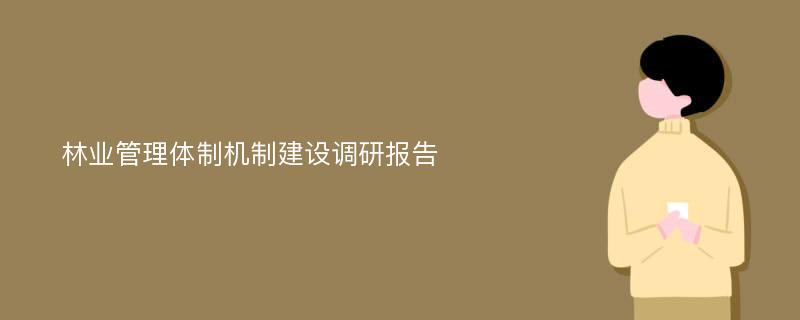 林业管理体制机制建设调研报告